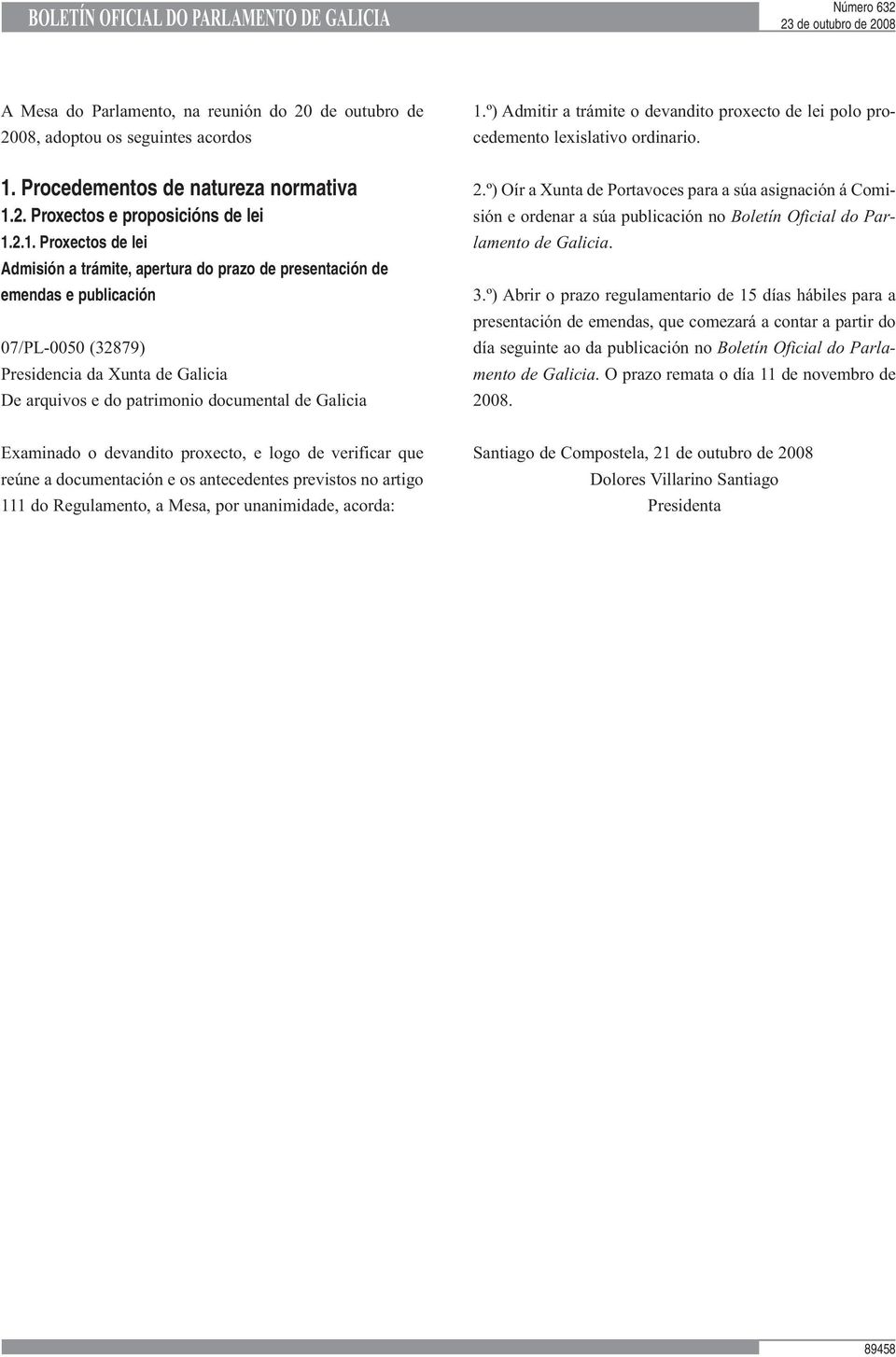 BOLETÍN OFICIAL DO PARLAMENTO DE GALICIA

Número 632
23 de outubro de 2008

A Mesa do Parlamento, na reunión do 20 de outubro de 2008, adoptou os seguintes acordos

1. Procedementos de natureza normativa
1.2. Proxectos e proposicións de lei
1.2.1. Proxectos de lei
Admisión a trámite, apertura do prazo de presentación de emendas e publicación

07/PL-0050 (32879)
Presidencia da Xunta de Galicia
De arquivos e do patrimonio documental de Galicia

Examinado o devandito proxecto, e logo de verificar que reúne a documentación e os antecedentes previstos no artigo 111 do Regulamento, a Mesa, por unanimidade, acorda:

1.º) Admitir a trámite o devandito proxecto de lei polo procedemento lexislativo ordinario.

2.º) Oír a Xunta de Portavoces para a súa asignación á Comisión e ordenar a súa publicación no Boletín Oficial do Parlamento de Galicia.

3.º) Abrir o prazo regulamentario de 15 días hábiles para a presentación de emendas, que comezará a contar a partir do día seguinte ao da publicación no Boletín Oficial do Parlamento de Galicia. O prazo remata o día 11 de novembro de 2008.

Santiago de Compostela, 21 de outubro de 2008
Dolores Villarino Santiago
Presidenta

89458